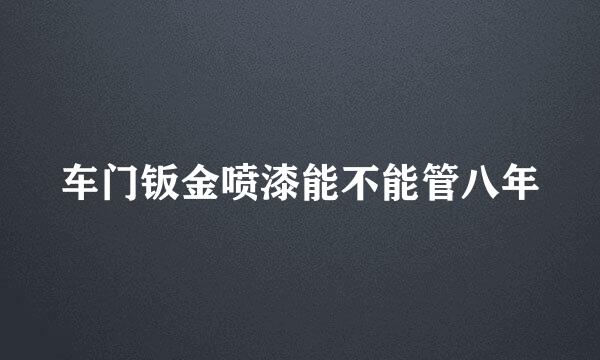 车门钣金喷漆能不能管八年